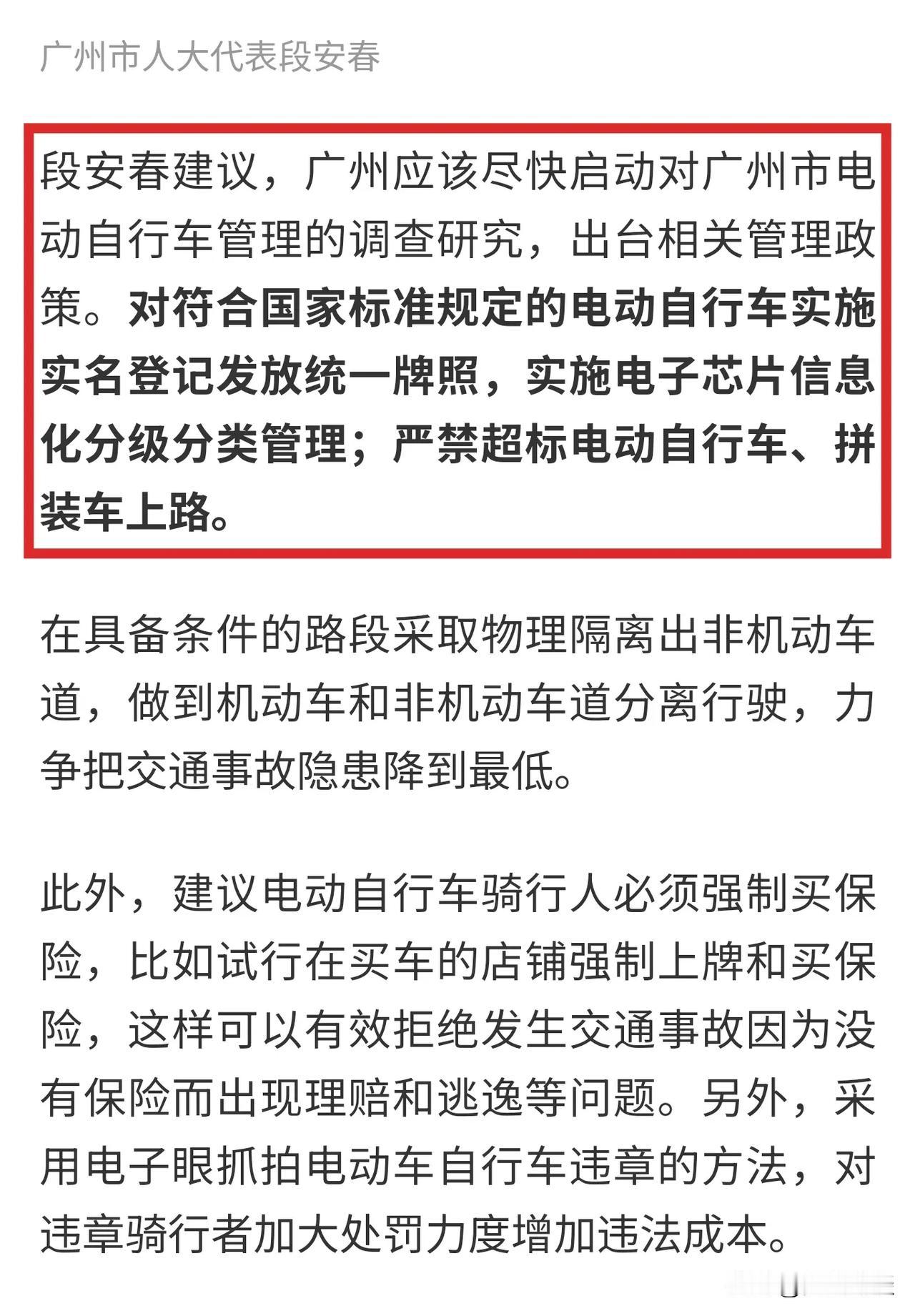 广州市人大代表段安春

段安春建议，广州应该尽快启动对广州市电动自行车管理的调查研究，出台相关管理政策。对符合国家标准规定的电动自行车实施实名登记发放统一牌照，实施电子芯片信息化分级分类管理；严禁超标电动自行车、拼装车上路。

在具备条件的路段采取物理隔离出非机动车道，做到机动车和非机动车道分离行驶，力争把交通事故隐患降到最低。

此外，建议电动自行车骑行人必须强制买保险，比如试行在买车的店铺强制上牌和买保险，这样可以有效拒绝发生交通事故因为没有保险而出现理赔和逃逸等问题。另外，采用电子眼抓拍电动车自行车违章的方法，对违章骑行者加大处罚力度增加违法成本。